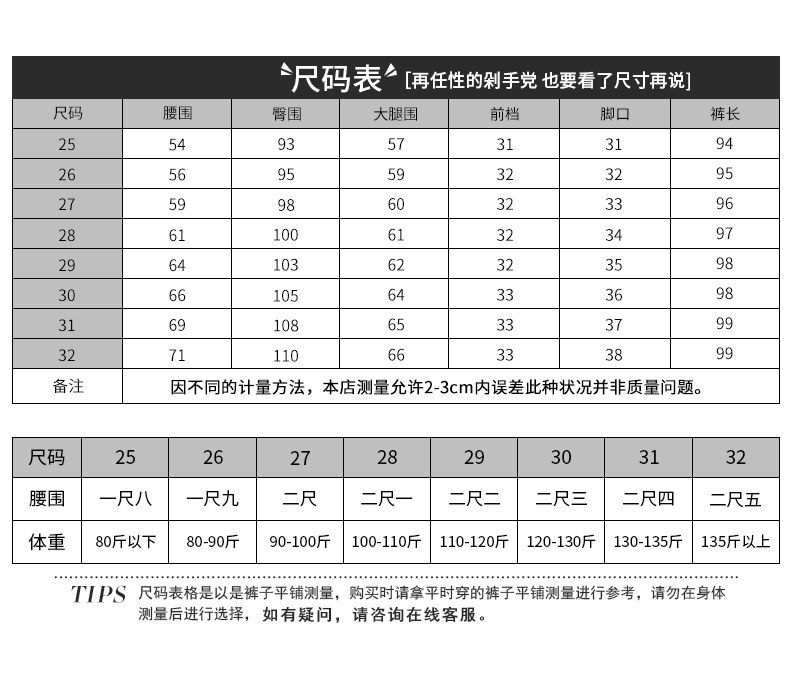 尺码表 [再任性的剁手党 也要看了尺寸再说]

| 尺码 | 腰围 | 臀围 | 大腿围 | 前档 | 脚口 | 裤长 |
|---|---|---|---|---|---|---|
| 25 | 54 | 93 | 57 | 31 | 31 | 94 |
| 26 | 56 | 95 | 59 | 32 | 32 | 95 |
| 27 | 59 | 98 | 60 | 32 | 33 | 96 |
| 28 | 61 | 100 | 61 | 32 | 34 | 97 |
| 29 | 64 | 103 | 62 | 32 | 35 | 98 |
| 30 | 66 | 105 | 64 | 33 | 36 | 98 |
| 31 | 69 | 108 | 65 | 33 | 37 | 99 |
| 32 | 71 | 110 | 66 | 33 | 38 | 99 |
| 备注 | 因不同的计量方法，本店测量允许2-3cm内误差此种状况并非质量问题。 | | | | | |

| 尺码 | 25 | 26 | 27 | 28 | 29 | 30 | 31 | 32 |
|---|---|---|---|---|---|---|---|---|
| 腰围 | 一尺八 | 一尺九 | 二尺 | 二尺一 | 二尺二 | 二尺三 | 二尺四 | 二尺五 |
| 体重 | 80斤以下 | 80-90斤 | 90-100斤 | 100-110斤 | 110-120斤 | 120-130斤 | 130-135斤 | 135斤以上 |

TIPS 尺码表格是以是裤子平铺测量，购买时请拿平时穿的裤子平铺测量进行参考，请勿在身体测量后进行选择，如有疑问，请咨询在线客服。